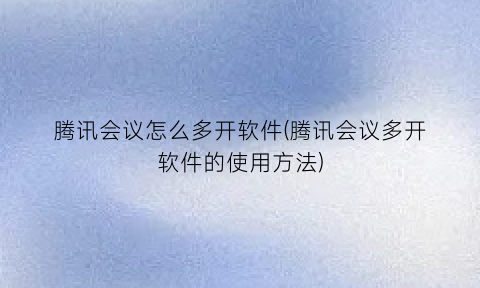 腾讯会议怎么多开软件(腾讯会议多开软件的使用方法)